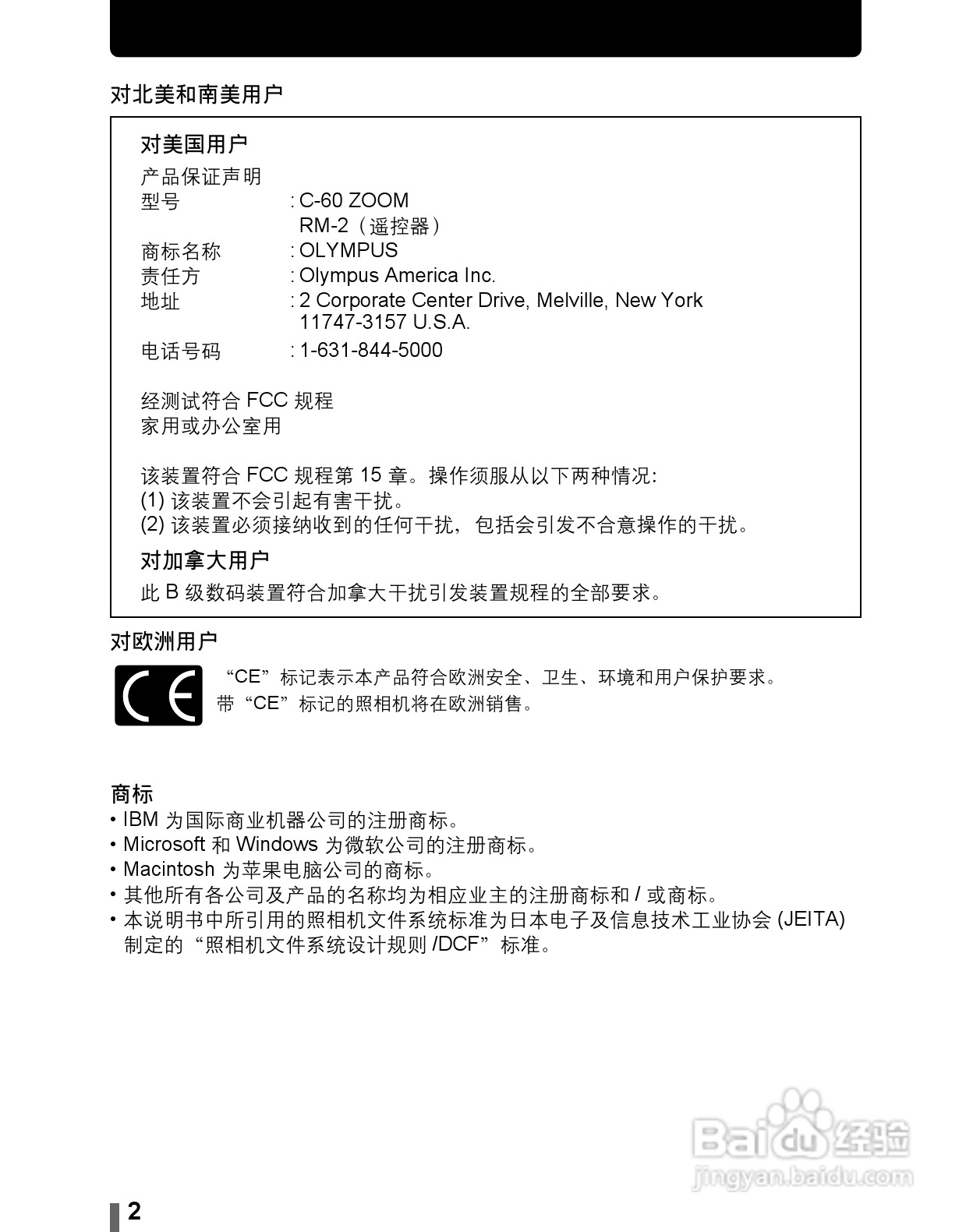 对北美和南美用户

对美国用户

产品保证声明
型号 : C-60 ZOOM
RM-2（遥控器）
商标名称 : OLYMPUS
责任方 : Olympus America Inc.
地址 : 2 Corporate Center Drive, Melville, New York 11747-3157 U.S.A.
电话号码 : 1-631-844-5000

经测试符合 FCC 规程
家用或办公室用

该装置符合 FCC 规程第 15 章。操作须服从以下两种情况:
(1) 该装置不会引起有害干扰。
(2) 该装置必须接纳收到的任何干扰，包括会引发不合意操作的干扰。

对加拿大用户

此 B 级数码装置符合加拿大干扰引发装置规程的全部要求。

对欧洲用户

CE

“CE”标记表示本产品符合欧洲安全、卫生、环境和用户保护要求。带“CE”标记的照相机将在欧洲销售。

商标
• IBM 为国际商业机器公司的注册商标。
• Microsoft 和 Windows 为微软公司的注册商标。
• Macintosh 为苹果电脑公司的商标。
• 其他所有各公司及产品的名称均为相应业主的注册商标和 / 或商标。
• 本说明书中所引用的照相机文件系统标准为日本电子及信息技术工业协会 (JEITA) 制定的“照相机文件系统设计规则 /DCF”标准。

Baidu 经验
jingyan.baidu.com

2